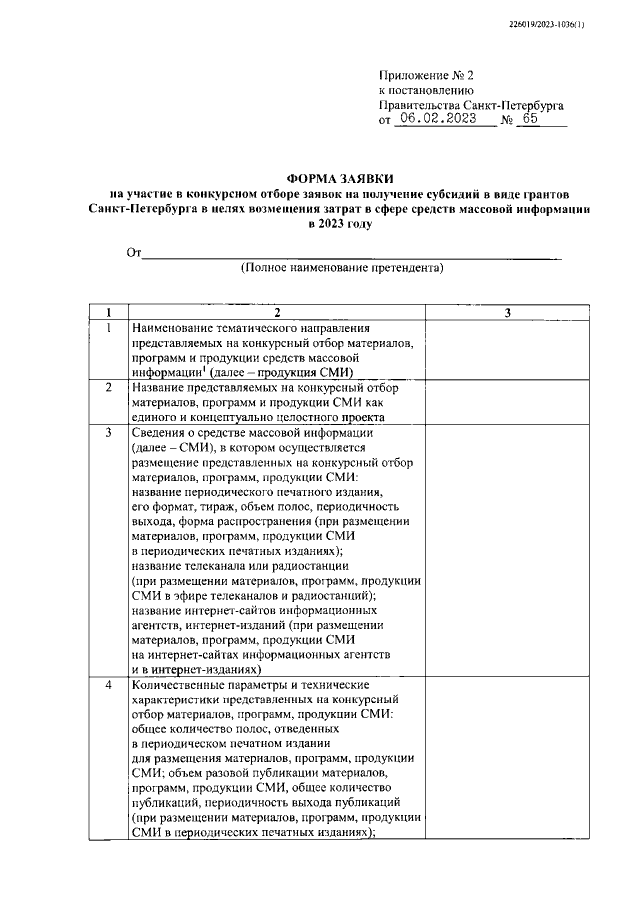 226019/2023-1036(1)

Приложение № 2
к постановлению
Правительства Санкт-Петербурга
от 06.02.2023 № 65

ФОРМА ЗАЯВКИ
на участие в конкурсном отборе заявок на получение субсидий в виде грантов Санкт-Петербурга в целях возмещения затрат в сфере средств массовой информации в 2023 году

От
(Полное наименование претендента)

| 1 | 2 | 3 |
|---|---|---|
| 1 | Наименование тематического направления представляемых на конкурсный отбор материалов, программ и продукции средств массовой информации$^1$ (далее – продукция СМИ) | |
| 2 | Название представляемых на конкурсный отбор материалов, программ и продукции СМИ как единого и концептуально целостного проекта | |
| 3 | Сведения о средстве массовой информации (далее – СМИ), в котором осуществляется размещение представленных на конкурсный отбор материалов, программ, продукции СМИ: название периодического печатного издания, его формат, тираж, объем полос, периодичность выхода, форма распространения (при размещении материалов, программ, продукции СМИ в периодических печатных изданиях); название телеканала или радиостанции (при размещении материалов, программ, продукции СМИ в эфире телеканалов и радиостанций); название интернет-сайтов информационных агентств, интернет-изданий (при размещении материалов, программ, продукции СМИ на интернет-сайтах информационных агентств и в интернет-изданиях) | |
| 4 | Количественные параметры и технические характеристики представленных на конкурсный отбор материалов, программ, продукции СМИ: общее количество полос, отведенных в периодическом печатном издании для размещения материалов, программ, продукции СМИ; объем разовой публикации материалов, программ, продукции СМИ, общее количество публикаций, периодичность выхода публикаций (при размещении материалов, программ, продукции СМИ в периодических печатных изданиях); | |